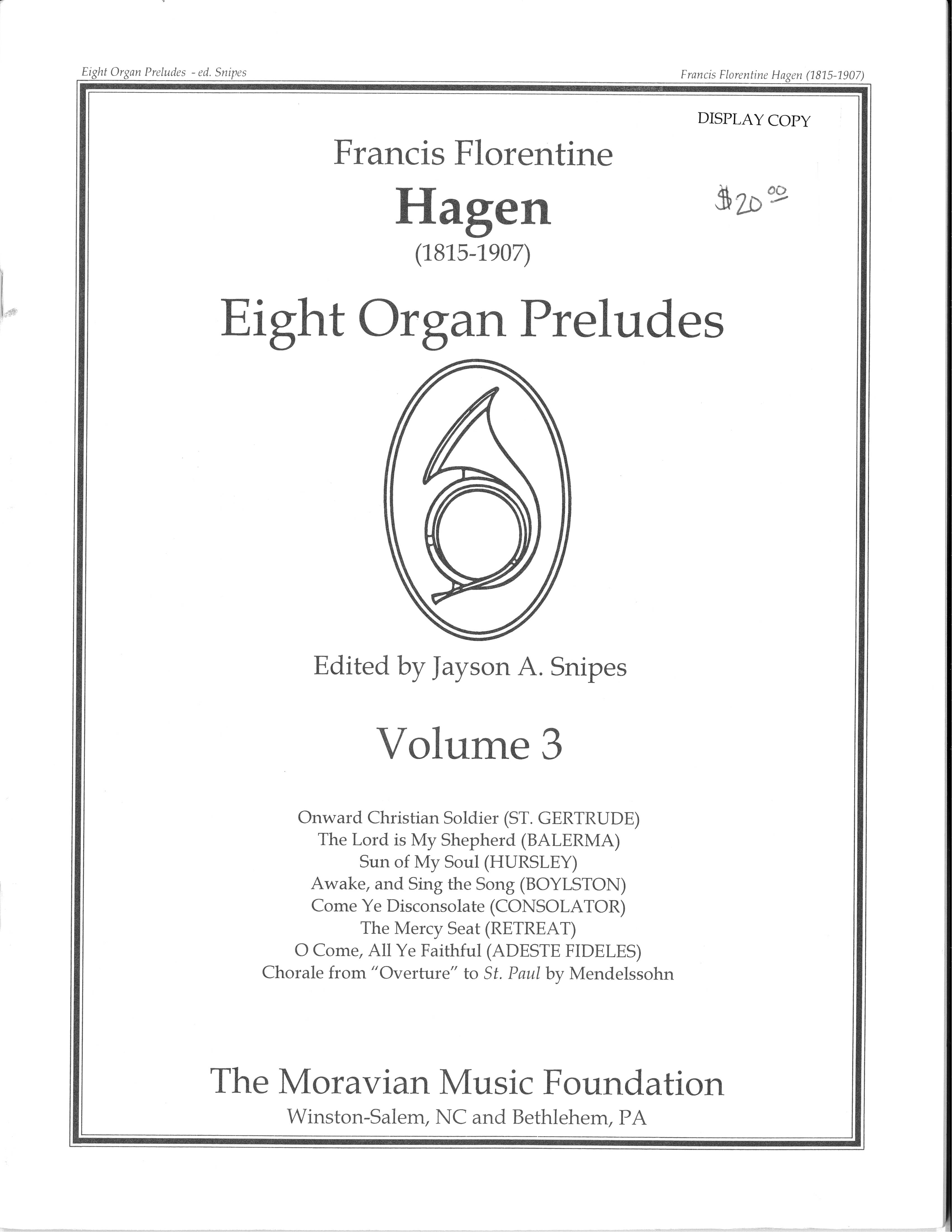 Eight Organ Preludes - ed. Snipes

Francis Florentine Hagen (1815-1907)

DISPLAY COPY

Francis Florentine

Hagen

(1815-1907)

$20.00

Eight Organ Preludes

Edited by Jayson A. Snipes

Volume 3

Onward Christian Soldier (ST. GERTRUDE)
The Lord is My Shepherd (BALERMA)
Sun of My Soul (HURSLEY)
Awake, and Sing the Song (BOYLSTON)
Come Ye Disconsolate (CONSOLATOR)
The Mercy Seat (RETREAT)
O Come, All Ye Faithful (ADESTE FIDELES)
Chorale from "Overture" to St. Paul by Mendelssohn

The Moravian Music Foundation

Winston-Salem, NC and Bethlehem, PA